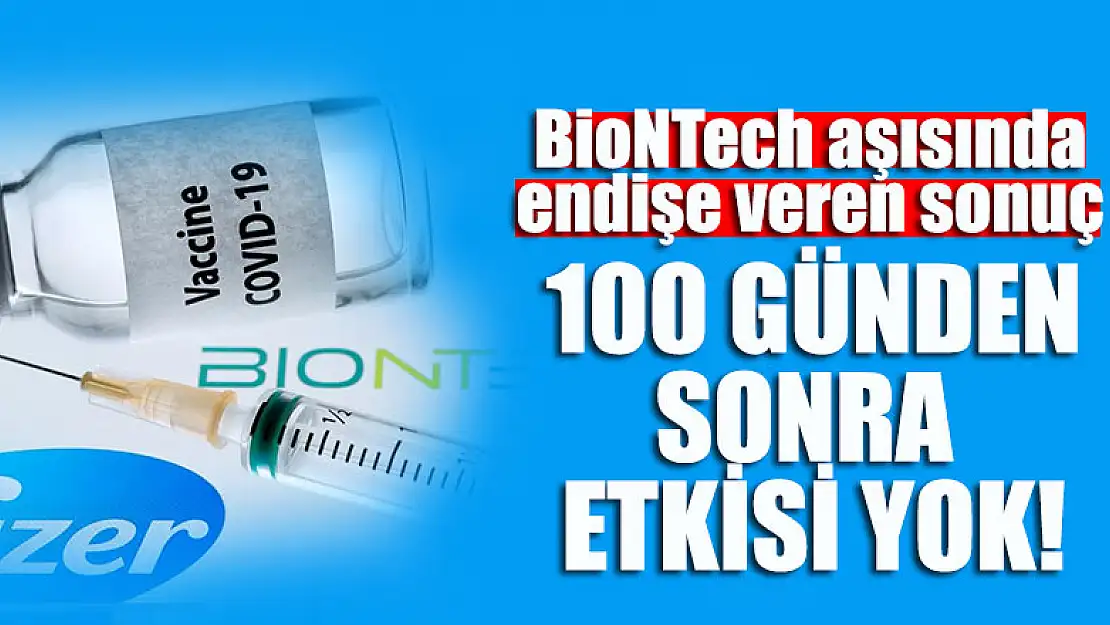 Vaccine
COVID-19

BIONT

izer

BioNTech aşısında endişe veren sonuç

100 GÜNDEN SONRA ETKİSİ YOK!